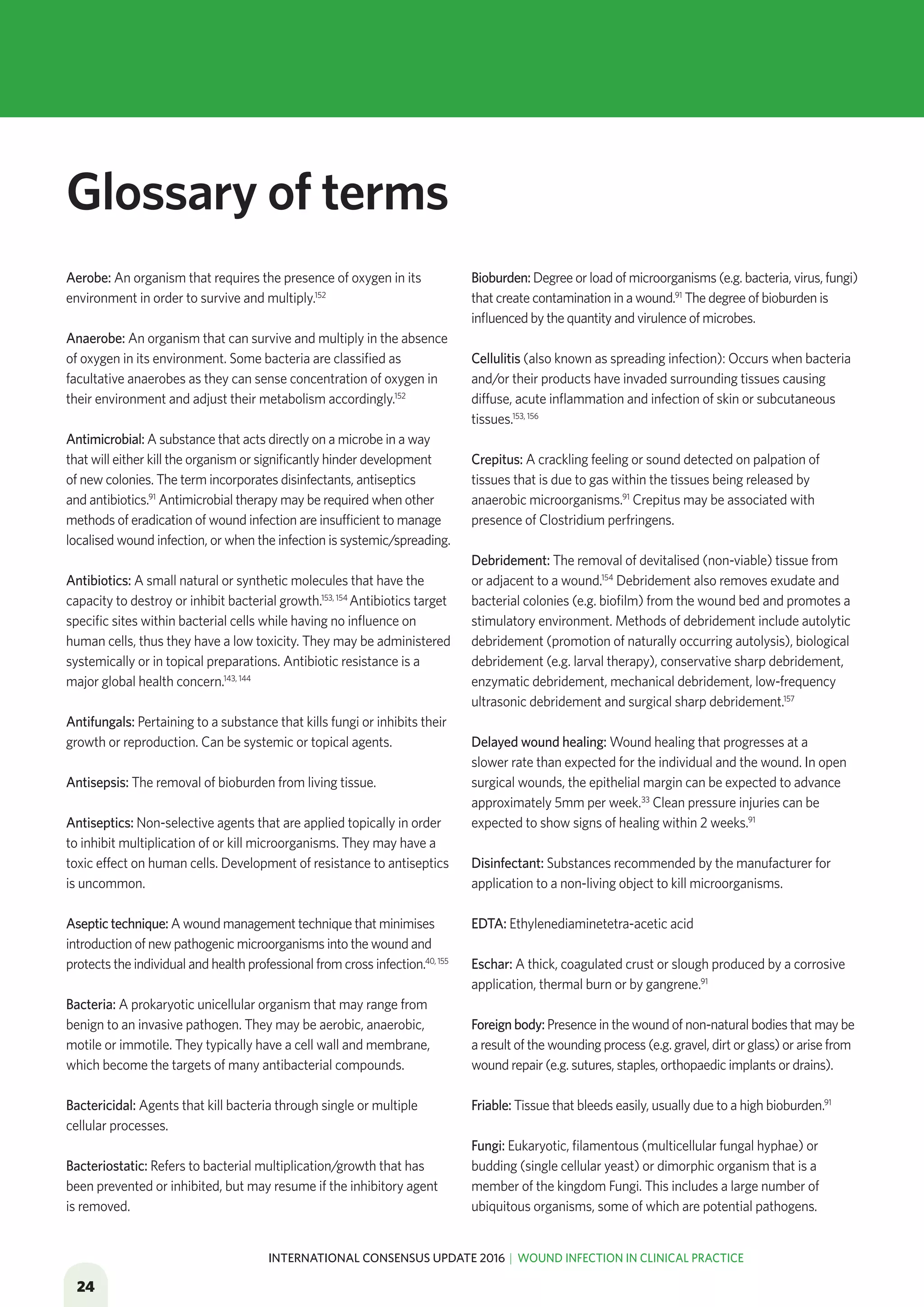 Glossary of terms

Aerobe: An organism that requires the presence of oxygen in its environment in order to survive and multiply.$^{152}$

Anaerobe: An organism that can survive and multiply in the absence of oxygen in its environment. Some bacteria are classified as facultative anaerobes as they can sense concentration of oxygen in their environment and adjust their metabolism accordingly.$^{152}$

Antimicrobial: A substance that acts directly on a microbe in a way that will either kill the organism or significantly hinder development of new colonies. The term incorporates disinfectants, antiseptics and antibiotics.$^{91}$ Antimicrobial therapy may be required when other methods of eradication of wound infection are insufficient to manage localised wound infection, or when the infection is systemic/spreading.

Antibiotics: A small natural or synthetic molecules that have the capacity to destroy or inhibit bacterial growth.$^{153, 154}$ Antibiotics target specific sites within bacterial cells while having no influence on human cells, thus they have a low toxicity. They may be administered systemically or in topical preparations. Antibiotic resistance is a major global health concern.$^{143, 144}$

Antifungals: Pertaining to a substance that kills fungi or inhibits their growth or reproduction. Can be systemic or topical agents.

Antisepsis: The removal of bioburden from living tissue.

Antiseptics: Non-selective agents that are applied topically in order to inhibit multiplication of or kill microorganisms. They may have a toxic effect on human cells. Development of resistance to antiseptics is uncommon.

Aseptic technique: A wound management technique that minimises introduction of new pathogenic microorganisms into the wound and protects the individual and health professional from cross infection.$^{40, 155}$

Bacteria: A prokaryotic unicellular organism that may range from benign to an invasive pathogen. They may be aerobic, anaerobic, motile or immotile. They typically have a cell wall and membrane, which become the targets of many antibacterial compounds.

Bactericidal: Agents that kill bacteria through single or multiple cellular processes.

Bacteriostatic: Refers to bacterial multiplication/growth that has been prevented or inhibited, but may resume if the inhibitory agent is removed.

Bioburden: Degree or load of microorganisms (e.g. bacteria, virus, fungi) that create contamination in a wound.$^{91}$ The degree of bioburden is influenced by the quantity and virulence of microbes.

Cellulitis (also known as spreading infection): Occurs when bacteria and/or their products have invaded surrounding tissues causing diffuse, acute inflammation and infection of skin or subcutaneous tissues.$^{153, 156}$

Crepitus: A crackling feeling or sound detected on palpation of tissues that is due to gas within the tissues being released by anaerobic microorganisms.$^{91}$ Crepitus may be associated with presence of Clostridium perfringens.

Debridement: The removal of devitalised (non-viable) tissue from or adjacent to a wound.$^{154}$ Debridement also removes exudate and bacterial colonies (e.g. biofilm) from the wound bed and promotes a stimulatory environment. Methods of debridement include autolytic debridement (promotion of naturally occurring autolysis), biological debridement (e.g. larval therapy), conservative sharp debridement, enzymatic debridement, mechanical debridement, low-frequency ultrasonic debridement and surgical sharp debridement.$^{157}$

Delayed wound healing: Wound healing that progresses at a slower rate than expected for the individual and the wound. In open surgical wounds, the epithelial margin can be expected to advance approximately 5mm per week.$^{33}$ Clean pressure injuries can be expected to show signs of healing within 2 weeks.$^{91}$

Disinfectant: Substances recommended by the manufacturer for application to a non-living object to kill microorganisms.

EDTA: Ethylenediaminetetra-acetic acid

Eschar: A thick, coagulated crust or slough produced by a corrosive application, thermal burn or by gangrene.$^{91}$

Foreign body: Presence in the wound of non-natural bodies that may be a result of the wounding process (e.g. gravel, dirt or glass) or arise from wound repair (e.g. sutures, staples, orthopaedic implants or drains).

Friable: Tissue that bleeds easily, usually due to a high bioburden.$^{91}$

Fungi: Eukaryotic, filamentous (multicellular fungal hyphae) or budding (single cellular yeast) or dimorphic organism that is a member of the kingdom Fungi. This includes a large number of ubiquitous organisms, some of which are potential pathogens.

INTERNATIONAL CONSENSUS UPDATE 2016 | WOUND INFECTION IN CLINICAL PRACTICE

24